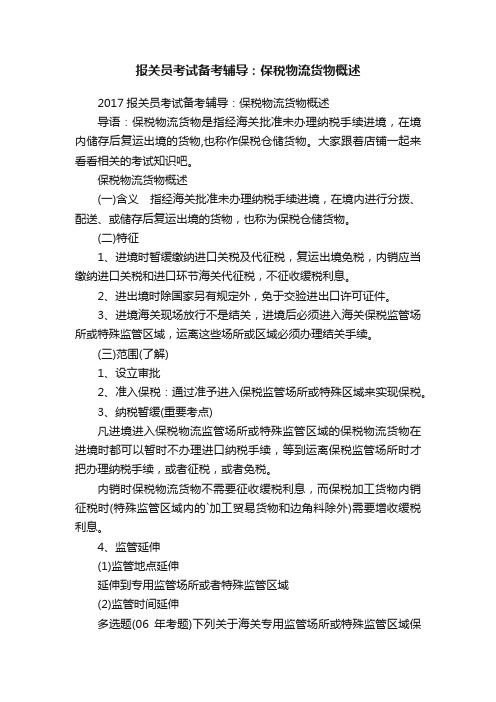 报关员考试备考辅导：保税物流货物概述

2017 报关员考试备考辅导：保税物流货物概述

导语：保税物流货物是指经海关批准未办理纳税手续进境，在境内储存后复运出境的货物,也称作保税仓储货物。大家跟着店铺一起来看看相关的考试知识吧。

保税物流货物概述

(一)含义　指经海关批准未办理纳税手续进境，在境内进行分拨、配送、或储存后复运出境的货物，也称为保税仓储货物。

(二)特征

1、进境时暂缓缴纳进口关税及代征税，复运出境免税，内销应当缴纳进口关税和进口环节海关代征税，不征收缓税利息。

2、进出境时除国家另有规定外，免于交验进出口许可证件。

3、进境海关现场放行不是结关，进境后必须进入海关保税监管场所或特殊监管区域，运离这些场所或区域必须办理结关手续。

(三)范围(了解)

1、设立审批

2、准入保税：通过准予进入保税监管场所或特殊区域来实现保税。

3、纳税暂缓(重要考点)

凡进境进入保税物流监管场所或特殊监管区域的保税物流货物在进境时都可以暂时不办理进口纳税手续，等到运离保税监管场所时才把办理纳税手续，或者征税，或者免税。

内销时保税物流货物不需要征收缓税利息，而保税加工货物内销征税时(特殊监管区域内的`加工贸易货物和边角料除外)需要增收缓税利息。

4、监管延伸

(1)监管地点延伸

延伸到专用监管场所或者特殊监管区域

(2)监管时间延伸

多选题(06 年考题)下列关于海关专用监管场所或特殊监管区域保